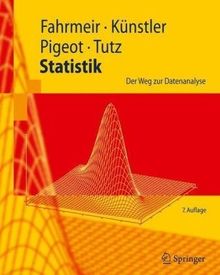 Fahrmeir · Künstler
Pigeot · Tutz
Statistik

Der Weg zur Datenanalyse

7. Auflage

Springer